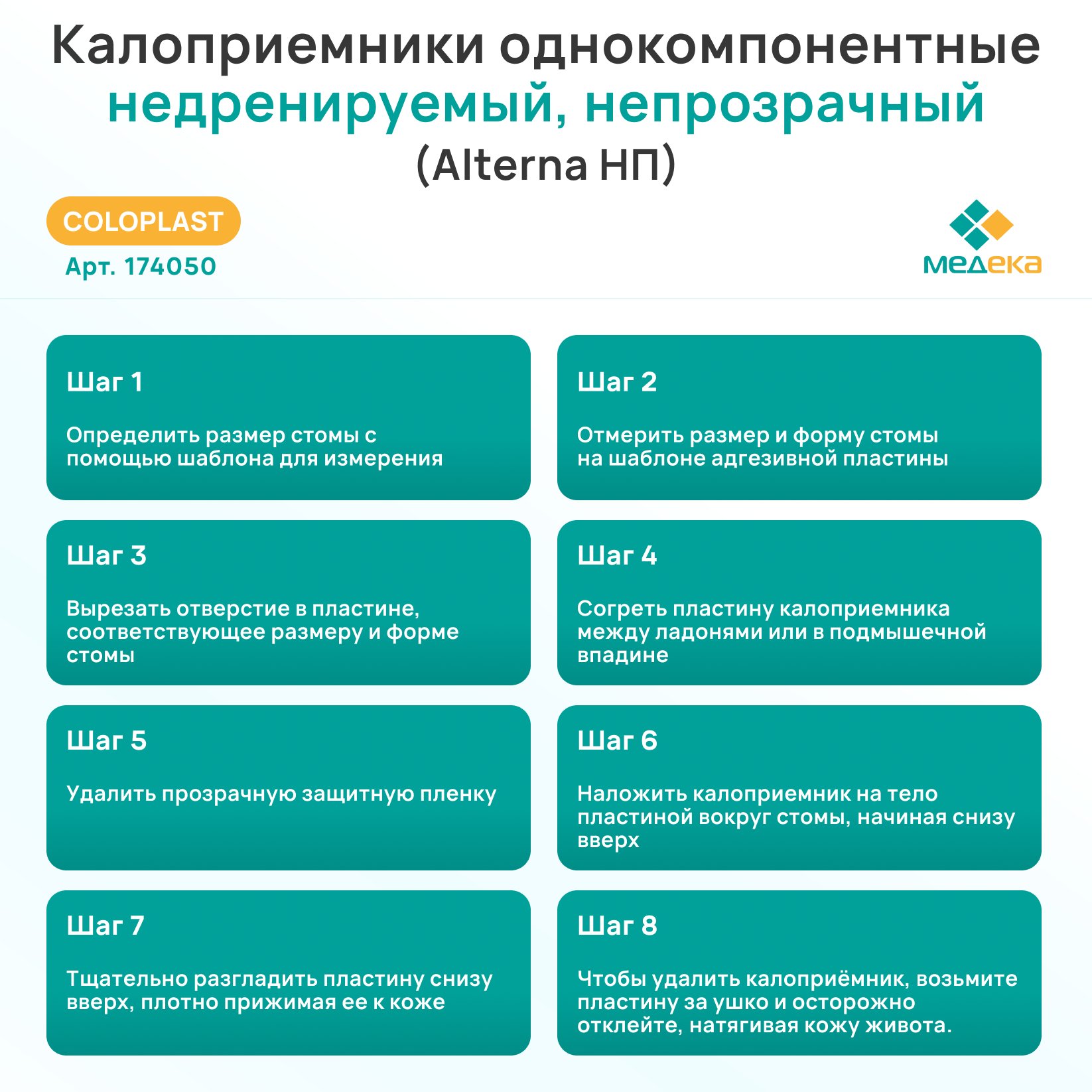 Калоприемники однокомпонентные недренируемый, непрозрачный (Alterna НП)

COLOPLAST
Арт. 174050

медека

Шаг 1
Определить размер стомы с помощью шаблона для измерения

Шаг 2
Отмерить размер и форму стомы на шаблоне адгезивной пластины

Шаг 3
Вырезать отверстие в пластине, соответствующее размеру и форме стомы

Шаг 4
Согреть пластину калоприемника между ладонями или в подмышечной впадине

Шаг 5
Удалить прозрачную защитную пленку

Шаг 6
Наложить калоприемник на тело пластиной вокруг стомы, начиная снизу вверх

Шаг 7
Тщательно разгладить пластину снизу вверх, плотно прижимая ее к коже

Шаг 8
Чтобы удалить калоприёмник, возьмите пластину за ушко и осторожно отклейте, натягивая кожу живота.